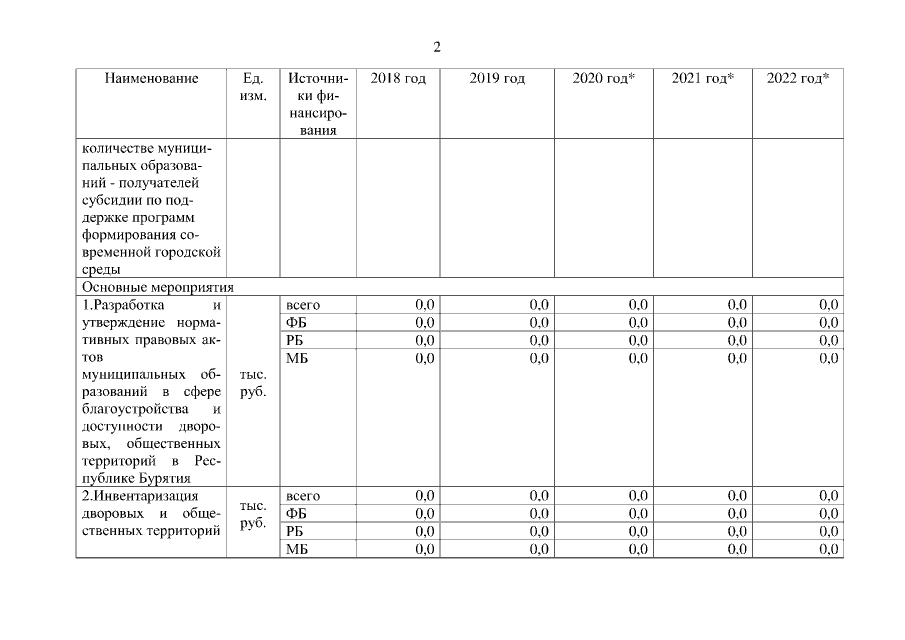 2

| Наименование | Ед. изм. | Источники финансирования | 2018 год | 2019 год | 2020 год* | 2021 год* | 2022 год* |
|---|---|---|---|---|---|---|---|
| количестве муниципальных образований - получателей субсидии по поддержке программ формирования современной городской среды | | | | | | | |
| Основные мероприятия | | | | | | | |
| 1.Разработка и утверждение нормативных правовых актов муниципальных образований в сфере благоустройства и доступности дворовых, общественных территорий в Республике Бурятия | тыс. руб. | всего | 0,0 | 0,0 | 0,0 | 0,0 | 0,0 |
| | | ФБ | 0,0 | 0,0 | 0,0 | 0,0 | 0,0 |
| | | РБ | 0,0 | 0,0 | 0,0 | 0,0 | 0,0 |
| | | МБ | 0,0 | 0,0 | 0,0 | 0,0 | 0,0 |
| 2.Инвентаризация дворовых и общественных территорий | тыс. руб. | всего | 0,0 | 0,0 | 0,0 | 0,0 | 0,0 |
| | | ФБ | 0,0 | 0,0 | 0,0 | 0,0 | 0,0 |
| | | РБ | 0,0 | 0,0 | 0,0 | 0,0 | 0,0 |
| | | МБ | 0,0 | 0,0 | 0,0 | 0,0 | 0,0 |